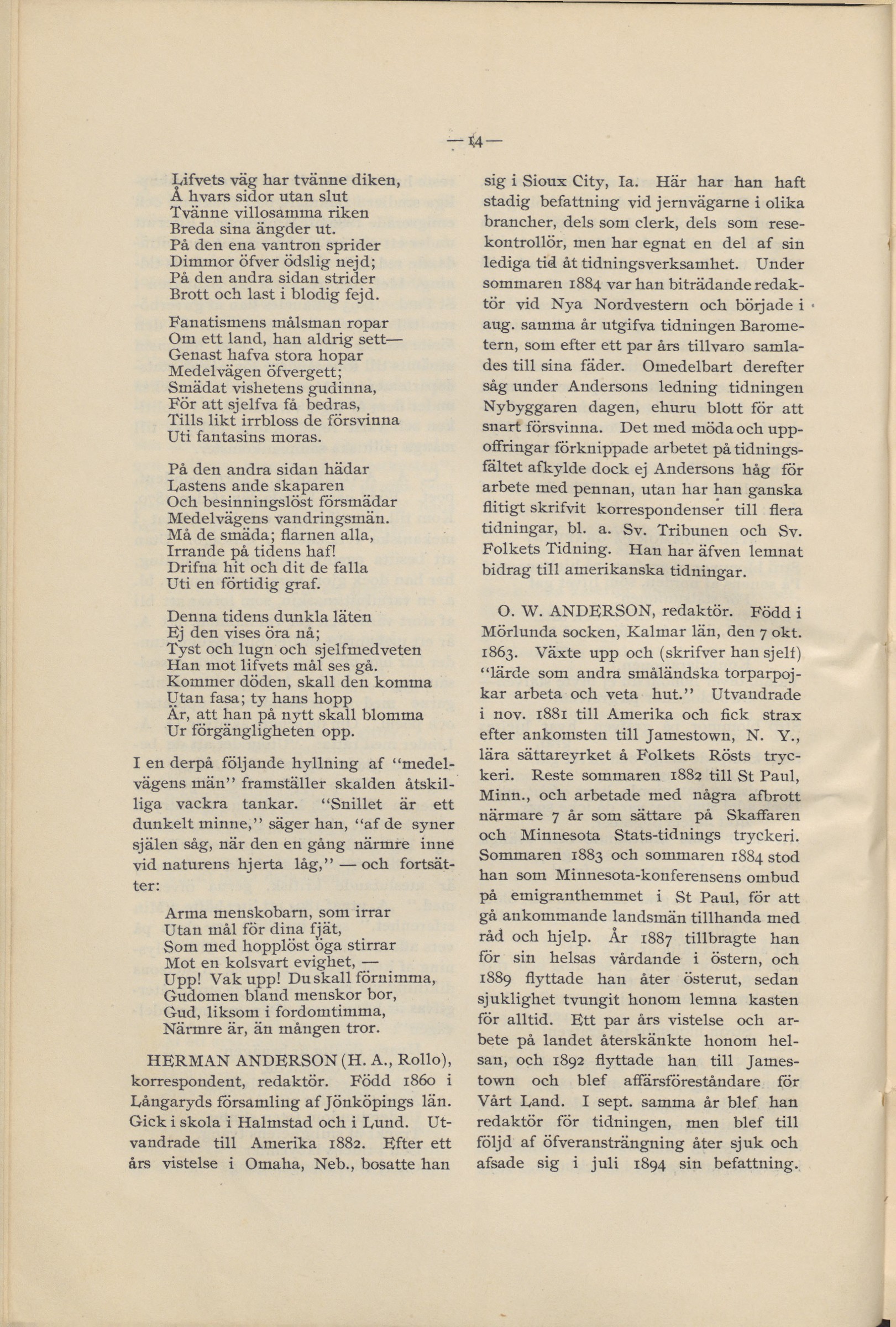 — 14 —

Lifvets väg har tvänne diken,
Å hvars sidor utan slut
Tvänne villosamma riken
Breda sina ängder ut.
På den ena vantron sprider
Dimmor öfver ödslig nejd;
På den andra sidan strider
Brott och last i blodig fejd.

Fanatismens målsman ropar
Om ett land, han aldrig sett—
Genast hafva stora hopar
Medelvägen öfvergett;
Smädat vishetens gudinna,
För att sjelfva få bedras,
Tills likt irrbloss de försvinna
Uti fantasins moras.

På den andra sidan hädar
Lastens ande skaparen
Och besinningslöst försmädar
Medelvägens vandringsmän.
Må de smäda; flarnen alla,
Irrande på tidens haf!
Drifna hit och dit de falla
Uti en förtidig graf.

Denna tidens dunkla läten
Ej den vises öra nå;
Tyst och lugn och sjelfmedveten
Han mot lifvets mål ses gå.
Kommer döden, skall den komma
Utan fasa; ty hans hopp
Är, att han på nytt skall blomma
Ur förgängligheten opp.

I en derpå följande hyllning af "medelvägens män" framställer skalden åtskilliga vackra tankar. "Snillet är ett dunkelt minne," säger han, "af de syner själen såg, när den en gång närmre inne vid naturens hjerta låg," — och fortsätter:

Arma menskobarn, som irrar
Utan mål för dina fjät,
Som med hopplöst öga stirrar
Mot en kolsvart evighet, —
Upp! Vak upp! Du skall förnimma,
Gudomen bland menskor bor,
Gud, liksom i fordomtimma,
Närmre är, än mången tror.

HERMAN ANDERSON (H. A., Rollo), korrespondent, redaktör. Född 1860 i Långaryds församling af Jönköpings län. Gick i skola i Halmstad och i Lund. Utvandrade till Amerika 1882. Efter ett års vistelse i Omaha, Neb., bosatte han sig i Sioux City, Ia. Här har han haft stadig befattning vid jernvägarne i olika brancher, dels som clerk, dels som resekontrollör, men har egnat en del af sin lediga tid åt tidningsverksamhet. Under sommaren 1884 var han biträdande redaktör vid Nya Nordvestern och började i aug. samma år utgifva tidningen Barometern, som efter ett par års tillvaro samlades till sina fäder. Omedelbart derefter såg under Andersons ledning tidningen Nybyggaren dagen, ehuru blott för att snart försvinna. Det med möda och uppoffringar förknippade arbetet på tidningsfältet afkylde dock ej Andersons håg för arbete med pennan, utan har han ganska flitigt skrifvit korrespondenser till flera tidningar, bl. a. Sv. Tribunen och Sv. Folkets Tidning. Han har äfven lemnat bidrag till amerikanska tidningar.

O. W. ANDERSON, redaktör. Född i Mörlunda socken, Kalmar län, den 7 okt. 1863. Växte upp och (skrifver han sjelf) "lärde som andra småländska torparpojkar arbeta och veta hut." Utvandrade i nov. 1881 till Amerika och fick strax efter ankomsten till Jamestown, N. Y., lära sättareyrket å Folkets Rösts tryckeri. Reste sommaren 1882 till St Paul, Minn., och arbetade med några afbrott närmare 7 år som sättare på Skaffaren och Minnesota Stats-tidnings tryckeri. Sommaren 1883 och sommaren 1884 stod han som Minnesota-konferensens ombud på emigranthemmet i St Paul, för att gå ankommande landsmän tillhanda med råd och hjelp. År 1887 tillbragte han för sin helsas vårdande i östern, och 1889 flyttade han åter österut, sedan sjuklighet tvungit honom lemna kasten för alltid. Ett par års vistelse och arbete på landet återskänkte honom helsan, och 1892 flyttade han till Jamestown och blef affärsföreståndare för Vårt Land. I sept. samma år blef han redaktör för tidningen, men blef till följd af öfveransträngning åter sjuk och afsade sig i juli 1894 sin befattning.